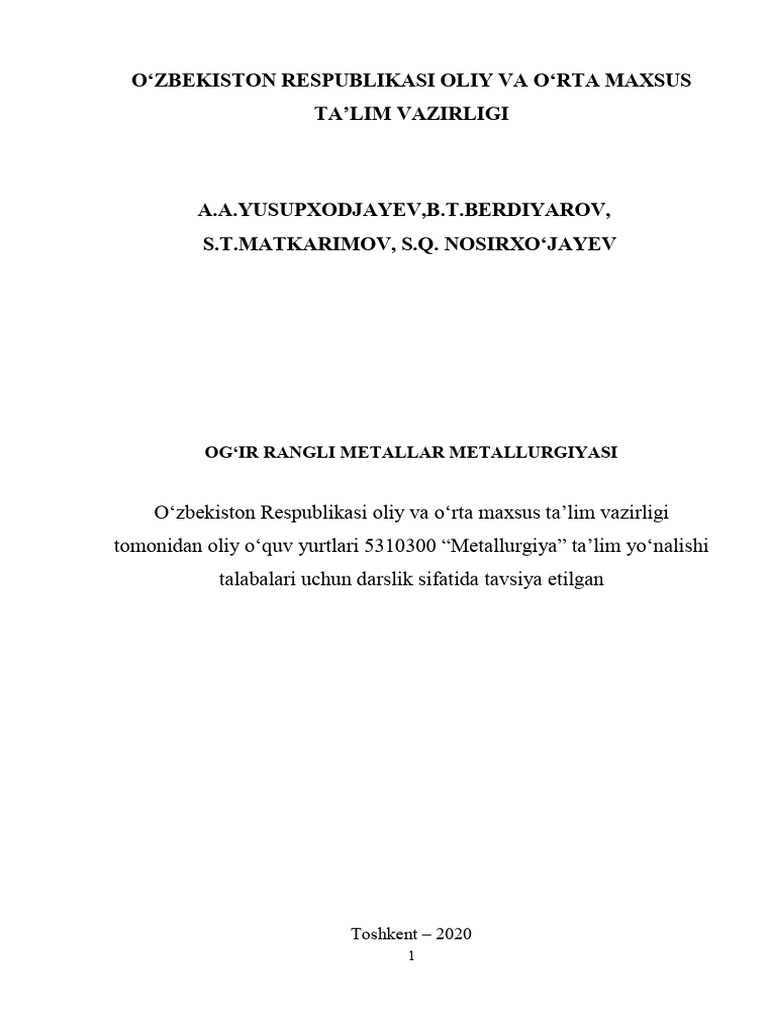 O‘ZBEKISTON RESPUBLIKASI OLIY VA O‘RTA MAXSUS TA’LIM VAZIRLIGI

A.A.YUSUPXODJAYEV,B.T.BERDIYAROV, S.T.MATKARIMOV, S.Q. NOSIRXO‘JAYEV

OG‘IR RANGLI METALLAR METALLURGIYASI

O‘zbekiston Respublikasi oliy va o‘rta maxsus ta’lim vazirligi tomonidan oliy o‘quv yurtlari 5310300 “Metallurgiya” ta’lim yo‘nalishi talabalari uchun darslik sifatida tavsiya etilgan

Toshkent – 2020
1